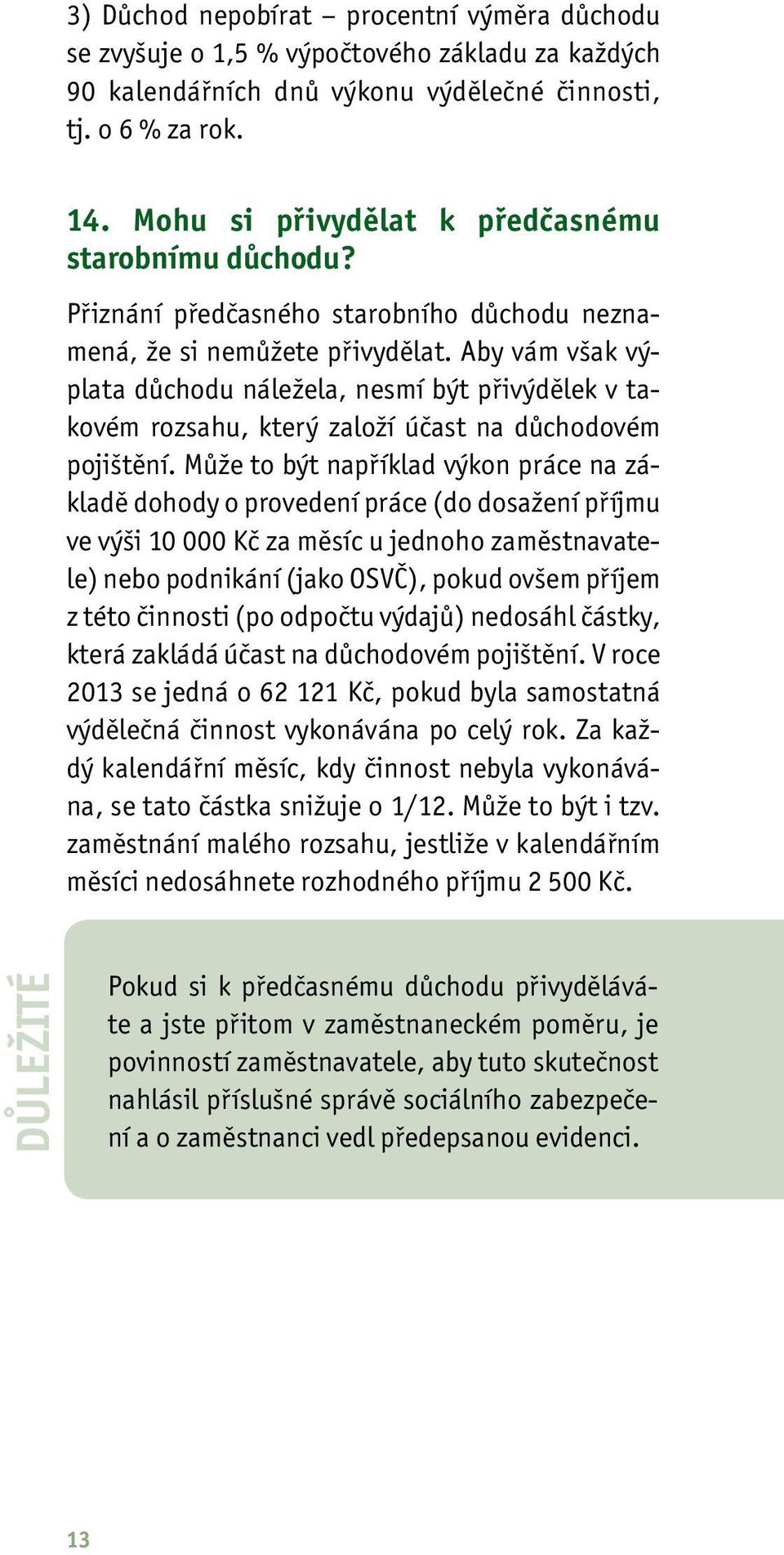 3) Důchod nepobírat – procentní výměra důchodu se zvyšuje o 1,5 % výpočtového základu za každých 90 kalendářních dnů výkonu výdělečné činnosti, tj. o 6 % za rok.

14. Mohu si přivydělat k předčasnému starobnímu důchodu?

Přiznání předčasného starobního důchodu neznamená, že si nemůžete přivydělat. Aby vám však výplata důchodu náležela, nesmí být přivýdělek v takovém rozsahu, který založí účast na důchodovém pojištění. Může to být například výkon práce na základě dohody o provedení práce (do dosažení příjmu ve výši 10 000 Kč za měsíc u jednoho zaměstnavatele) nebo podnikání (jako OSVČ), pokud ovšem příjem z této činnosti (po odpočtu výdajů) nedosáhl částky, která zakládá účast na důchodovém pojištění. V roce 2013 se jedná o 62 121 Kč, pokud byla samostatná výdělečná činnost vykonávána po celý rok. Za každý kalendářní měsíc, kdy činnost nebyla vykonávána, se tato částka snižuje o 1/12. Může to být i tzv. zaměstnání malého rozsahu, jestliže v kalendářním měsíci nedosáhnete rozhodného příjmu 2 500 Kč.

DŮLEŽITÉ

Pokud si k předčasnému důchodu přivyděláváte a jste přitom v zaměstnaneckém poměru, je povinností zaměstnavatele, aby tuto skutečnost nahlásil příslušné správě sociálního zabezpečení a o zaměstnanci vedl předepsanou evidenci.

13